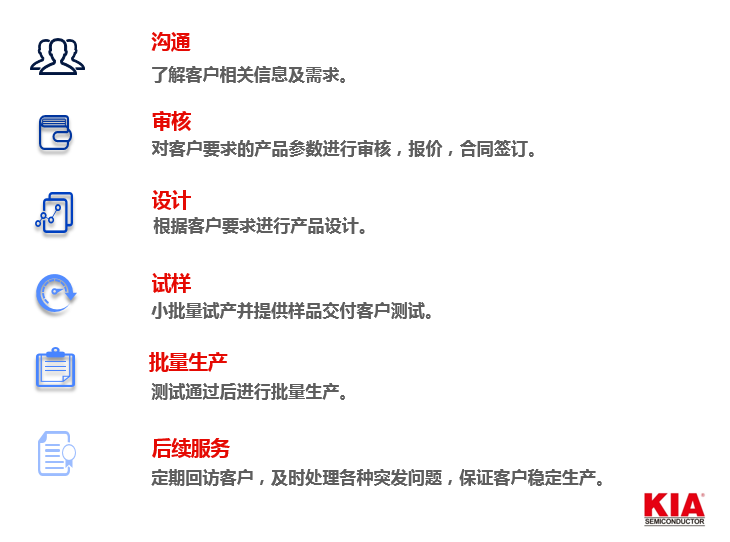 沟通

了解客户相关信息及需求。

审核

对客户要求的产品参数进行审核，报价，合同签订。

设计

根据客户要求进行产品设计。

试样

小批量试产并提供样品交付客户测试。

批量生产

测试通过后进行批量生产。

后续服务

定期回访客户，及时处理各种突发问题，保证客户稳定生产。

KIA®
SEMICONDUCTOR